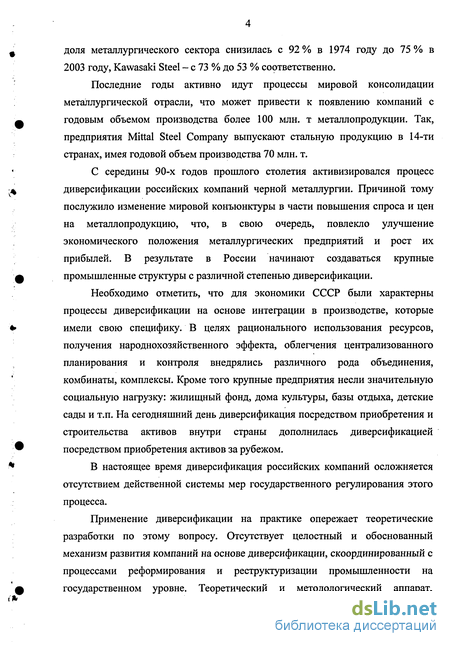 4

доля металлургического сектора снизилась с 92 % в 1974 году до 75 % в 2003 году, Kawasaki Steel – с 73 % до 53 % соответственно.

Последние годы активно идут процессы мировой консолидации металлургической отрасли, что может привести к появлению компаний с годовым объемом производства более 100 млн. т металлопродукции. Так, предприятия Mittal Steel Company выпускают стальную продукцию в 14-ти странах, имея годовой объем производства 70 млн. т.

С середины 90-х годов прошлого столетия активизировался процесс диверсификации российских компаний черной металлургии. Причиной тому послужило изменение мировой конъюнктуры в части повышения спроса и цен на металлопродукцию, что, в свою очередь, повлекло улучшение экономического положения металлургических предприятий и рост их прибылей. В результате в России начинают создаваться крупные промышленные структуры с различной степенью диверсификации.

Необходимо отметить, что для экономики СССР были характерны процессы диверсификации на основе интеграции в производстве, которые имели свою специфику. В целях рационального использования ресурсов, получения народнохозяйственного эффекта, облегчения централизованного планирования и контроля внедрялись различного рода объединения, комбинаты, комплексы. Кроме того крупные предприятия несли значительную социальную нагрузку: жилищный фонд, дома культуры, базы отдыха, детские сады и т.п. На сегодняшний день диверсификация посредством приобретения и строительства активов внутри страны дополнилась диверсификацией посредством приобретения активов за рубежом.

В настоящее время диверсификация российских компаний осложняется отсутствием действенной системы мер государственного регулирования этого процесса.

Применение диверсификации на практике опережает теоретические разработки по этому вопросу. Отсутствует целостный и обоснованный механизм развития компаний на основе диверсификации, скоординированный с процессами реформирования и реструктуризации промышленности на государственном уровне. Теоретический и методологический аппарат.

dsLib.net
библиотека диссертаций